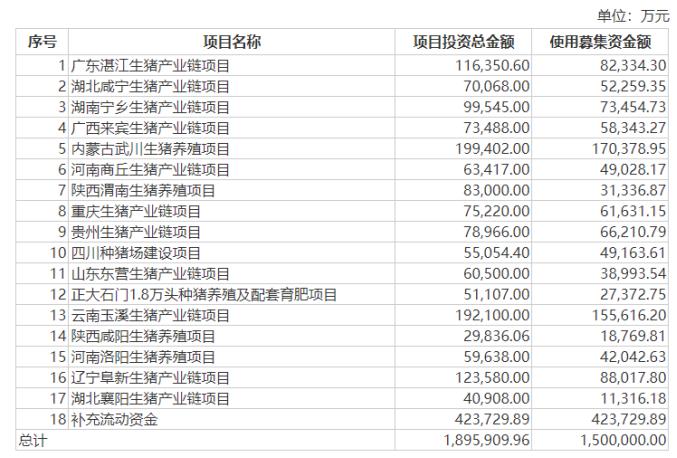 单位：万元

| 序号 | 项目名称 | 项目投资总金额 | 使用募集资金额 |
|---|---|---|---|
| 1 | 广东湛江生猪产业链项目 | 116,350.60 | 82,334.30 |
| 2 | 湖北咸宁生猪产业链项目 | 70,068.00 | 52,259.35 |
| 3 | 湖南宁乡生猪产业链项目 | 99,545.00 | 73,454.73 |
| 4 | 广西来宾生猪产业链项目 | 73,488.00 | 58,343.27 |
| 5 | 内蒙古武川生猪养殖项目 | 199,402.00 | 170,378.95 |
| 6 | 河南商丘生猪产业链项目 | 63,417.00 | 49,028.17 |
| 7 | 陕西渭南生猪养殖项目 | 83,000.00 | 31,336.87 |
| 8 | 重庆生猪产业链项目 | 75,220.00 | 61,631.15 |
| 9 | 贵州生猪产业链项目 | 78,966.00 | 66,210.79 |
| 10 | 四川种猪场建设项目 | 55,054.40 | 49,163.61 |
| 11 | 山东东营生猪产业链项目 | 60,500.00 | 38,993.54 |
| 12 | 正大石门1.8万头种猪养殖及配套育肥项目 | 51,107.00 | 27,372.75 |
| 13 | 云南玉溪生猪产业链项目 | 192,100.00 | 155,616.20 |
| 14 | 陕西咸阳生猪养殖项目 | 29,836.06 | 18,769.81 |
| 15 | 河南洛阳生猪养殖项目 | 59,638.00 | 42,042.63 |
| 16 | 辽宁阜新生猪产业链项目 | 123,580.00 | 88,017.80 |
| 17 | 湖北襄阳生猪产业链项目 | 40,908.00 | 11,316.18 |
| 18 | 补充流动资金 | 423,729.89 | 423,729.89 |
| 总计 | | 1,895,909.96 | 1,500,000.00 |